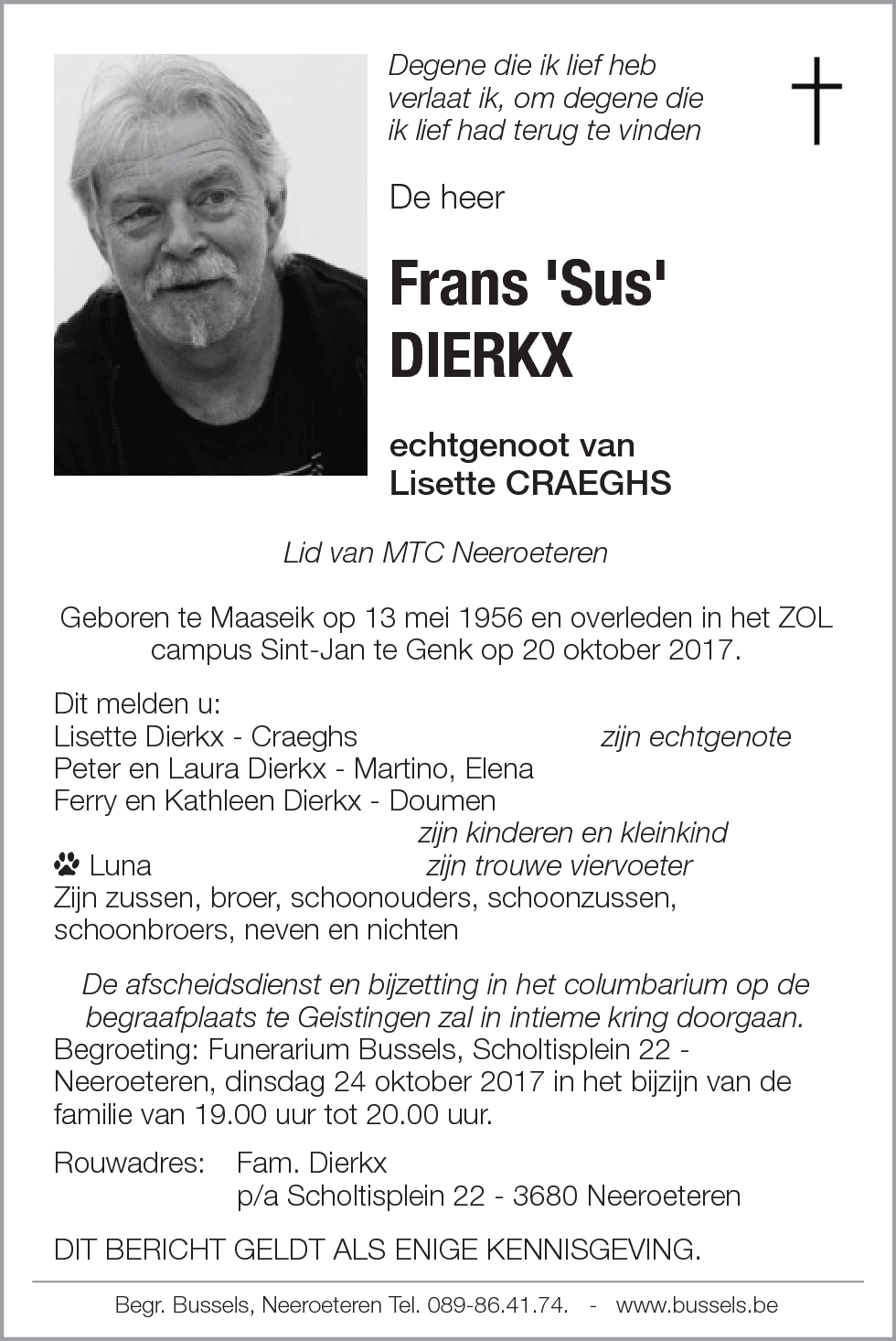 Degene die ik lief heb
verlaat ik, om degene die
ik lief had terug te vinden

De heer

Frans 'Sus'
DIERKX

echtgenoot van
Lisette CRAEGHS

Lid van MTC Neeroeteren

Geboren te Maaseik op 13 mei 1956 en overleden in het ZOL campus Sint-Jan te Genk op 20 oktober 2017.

Dit melden u:
Lisette Dierkx - Craeghs zijn echtgenote
Peter en Laura Dierkx - Martino, Elena
Ferry en Kathleen Dierkx - Doumen
zijn kinderen en kleinkind
Luna zijn trouwe viervoeter
Zijn zussen, broer, schoonouders, schoonzussen, schoonbroers, neven en nichten

De afscheidsdienst en bijzetting in het columbarium op de begraafplaats te Geistingen zal in intieme kring doorgaan.
Begroeting: Funerarium Bussels, Scholtisplein 22 - Neeroeteren, dinsdag 24 oktober 2017 in het bijzijn van de familie van 19.00 uur tot 20.00 uur.

Rouwadres: Fam. Dierkx
p/a Scholtisplein 22 - 3680 Neeroeteren

DIT BERICHT GELDT ALS ENIGE KENNISGEVING.

Begr. Bussels, Neeroeteren Tel. 089-86.41.74. - www.bussels.be